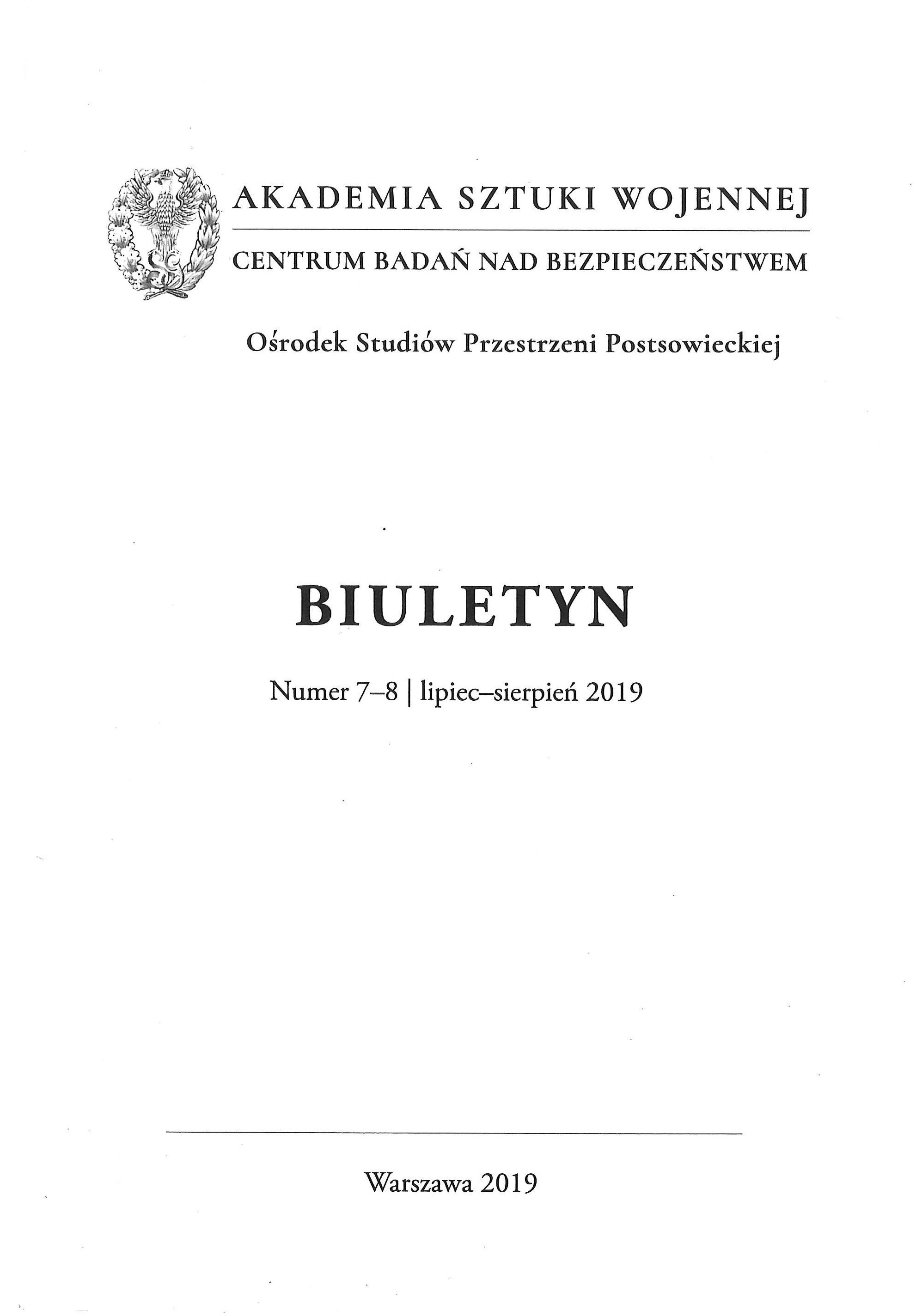 AKADEMIA SZTUKI WOJENNEJ
CENTRUM BADAŃ NAD BEZPIECZEŃSTWEM

Ośrodek Studiów Przestrzeni Postsowieckiej

BIULETYN

Numer 7–8 | lipiec–sierpień 2019

Warszawa 2019